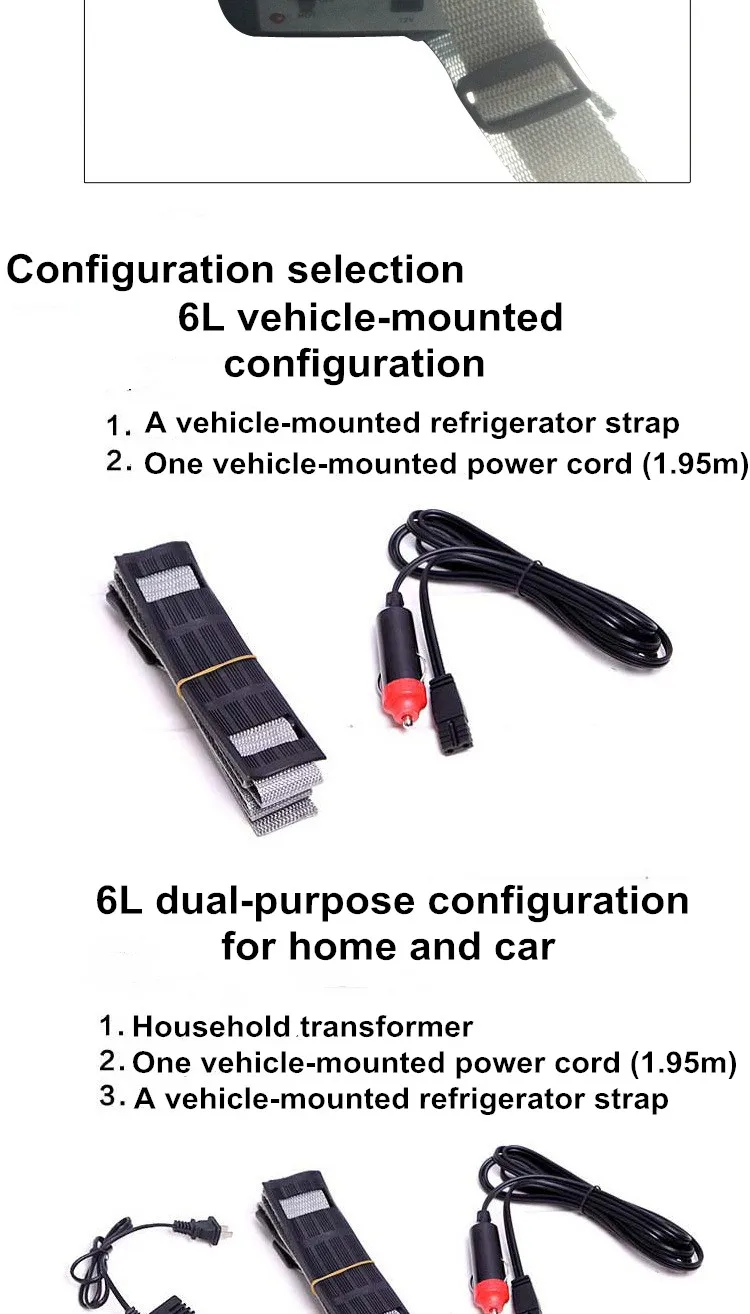 Configuration selection

6L vehicle-mounted configuration

1. A vehicle-mounted refrigerator strap
2. One vehicle-mounted power cord (1.95m)

6L dual-purpose configuration for home and car

1. Household transformer
2. One vehicle-mounted power cord (1.95m)
3. A vehicle-mounted refrigerator strap